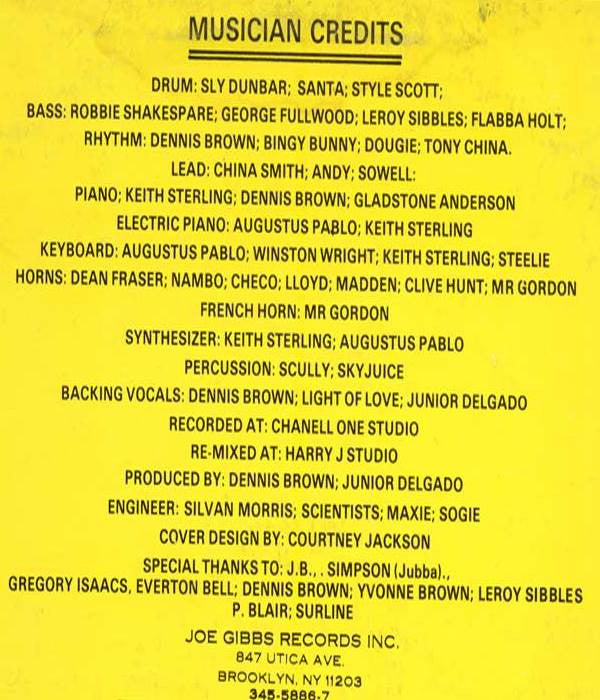 MUSICIAN CREDITS

DRUM: SLY DUNBAR; SANTA; STYLE SCOTT;
BASS: ROBBIE SHAKESPARE; GEORGE FULLWOOD; LEROY SIBBLES; FLABBA HOLT;
RHYTHM: DENNIS BROWN; BINGY BUNNY; DOUGIE; TONY CHINA.
LEAD: CHINA SMITH; ANDY; SOWELL:
PIANO; KEITH STERLING; DENNIS BROWN; GLADSTONE ANDERSON
ELECTRIC PIANO: AUGUSTUS PABLO; KEITH STERLING
KEYBOARD: AUGUSTUS PABLO; WINSTON WRIGHT; KEITH STERLING; STEELIE
HORNS: DEAN FRASER; NAMBO; CHECO; LLOYD; MADDEN; CLIVE HUNT; MR GORDON
FRENCH HORN: MR GORDON
SYNTHESIZER: KEITH STERLING; AUGUSTUS PABLO
PERCUSSION: SCULLY; SKYJUICE
BACKING VOCALS: DENNIS BROWN; LIGHT OF LOVE; JUNIOR DELGADO
RECORDED AT: CHANELL ONE STUDIO
RE-MIXED AT: HARRY J STUDIO
PRODUCED BY: DENNIS BROWN; JUNIOR DELGADO
ENGINEER: SILVAN MORRIS; SCIENTISTS; MAXIE; SOGIE
COVER DESIGN BY: COURTNEY JACKSON
SPECIAL THANKS TO: J.B., . SIMPSON (Jubba).,
GREGORY ISAACS, EVERTON BELL; DENNIS BROWN; YVONNE BROWN; LEROY SIBBLES
P. BLAIR; SURLINE

JOE GIBBS RECORDS INC.
847 UTICA AVE.
BROOKLYN, NY 11203
345-5886-7